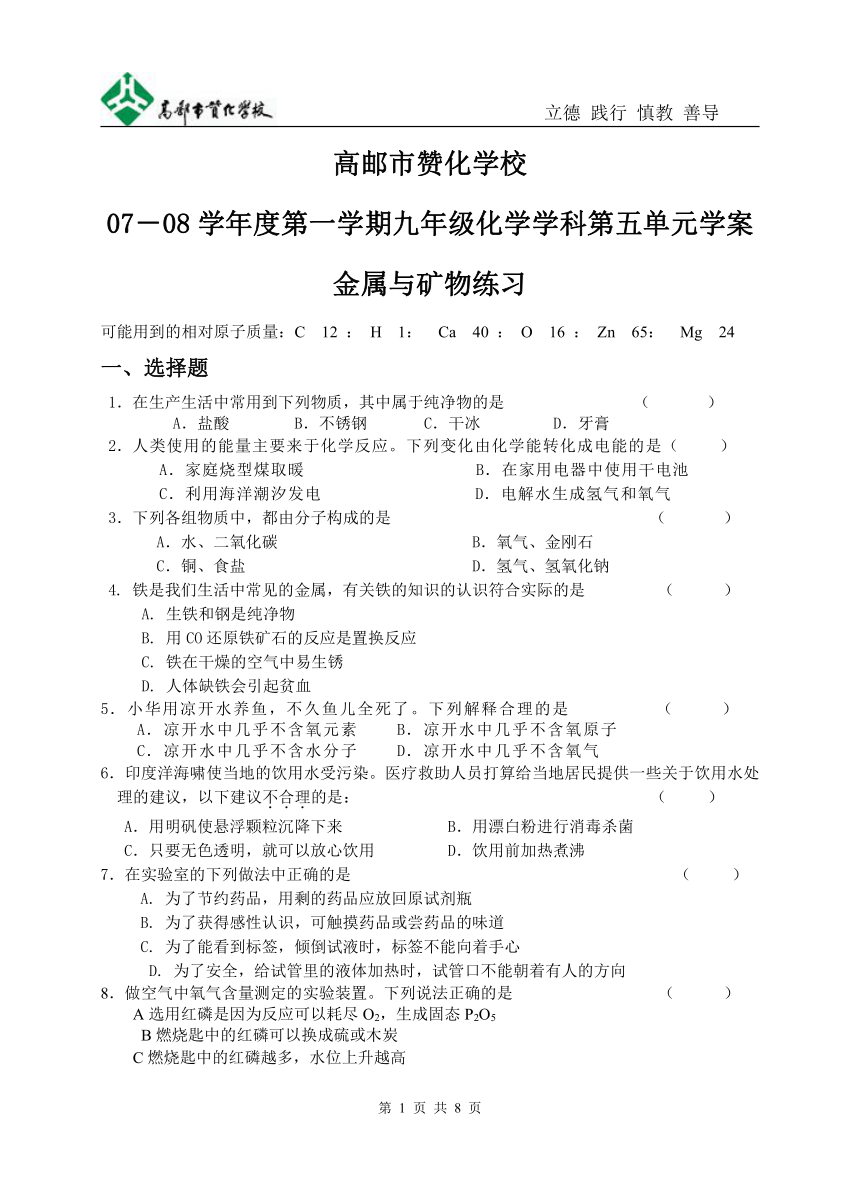 高邮市赞化学校

立德 践行 慎教 善导

高邮市赞化学校

07－08 学年度第一学期九年级化学学科第五单元学案

金属与矿物练习

可能用到的相对原子质量：C 12 ： H 1： Ca 40 ： O 16 ： Zn 65： Mg 24

一、选择题

1．在生产生活中常用到下列物质，其中属于纯净物的是 （ ）
A．盐酸 B．不锈钢 C．干冰 D．牙膏

2．人类使用的能量主要来于化学反应。下列变化由化学能转化成电能的是（ ）
A．家庭烧型煤取暖 B．在家用电器中使用干电池
C．利用海洋潮汐发电 D．电解水生成氢气和氧气

3．下列各组物质中，都由分子构成的是 （ ）
A．水、二氧化碳 B．氧气、金刚石
C．铜、食盐 D．氢气、氢氧化钠

4. 铁是我们生活中常见的金属，有关铁的知识的认识符合实际的是 （ ）
A. 生铁和钢是纯净物
B. 用 CO 还原铁矿石的反应是置换反应
C. 铁在干燥的空气中易生锈
D. 人体缺铁会引起贫血

5．小华用凉开水养鱼，不久鱼儿全死了。下列解释合理的是 （ ）
A．凉开水中几乎不含氧元素 B．凉开水中几乎不含氧原子
C．凉开水中几乎不含水分子 D．凉开水中几乎不含氧气

6．印度洋海啸使当地的饮用水受污染。医疗救助人员打算给当地居民提供一些关于饮用水处理的建议，以下建议不合理的是： （ ）
A．用明矾使悬浮颗粒沉降下来 B．用漂白粉进行消毒杀菌
C．只要无色透明，就可以放心饮用 D．饮用前加热煮沸

7．在实验室的下列做法中正确的是 （ ）
A. 为了节约药品，用剩的药品应放回原试剂瓶
B. 为了获得感性认识，可触摸药品或尝药品的味道
C. 为了能看到标签，倾倒试液时，标签不能向着手心
D. 为了安全，给试管里的液体加热时，试管口不能朝着有人的方向

8．做空气中氧气含量测定的实验装置。下列说法正确的是 （ ）
A 选用红磷是因为反应可以耗尽 $O_2$，生成固态 $P_2O_5$
B 燃烧匙中的红磷可以换成硫或木炭
C 燃烧匙中的红磷越多，水位上升越高

第 1 页 共 8 页